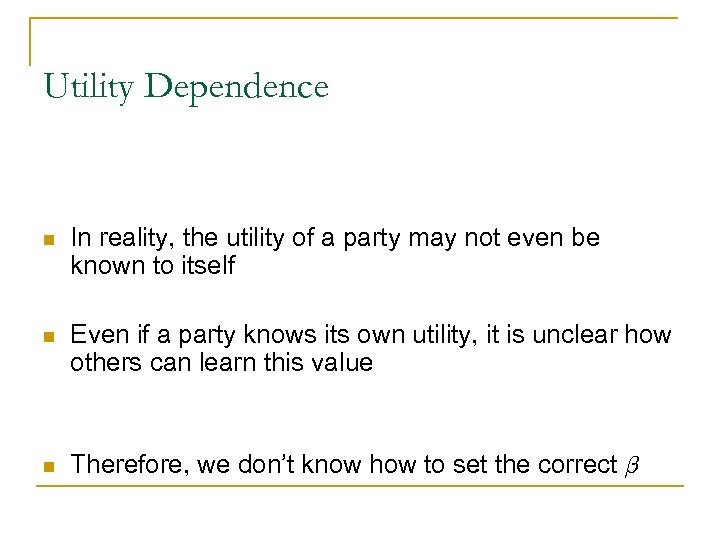 Utility Dependence

• In reality, the utility of a party may not even be known to itself

• Even if a party knows its own utility, it is unclear how others can learn this value

• Therefore, we don't know how to set the correct $\beta$